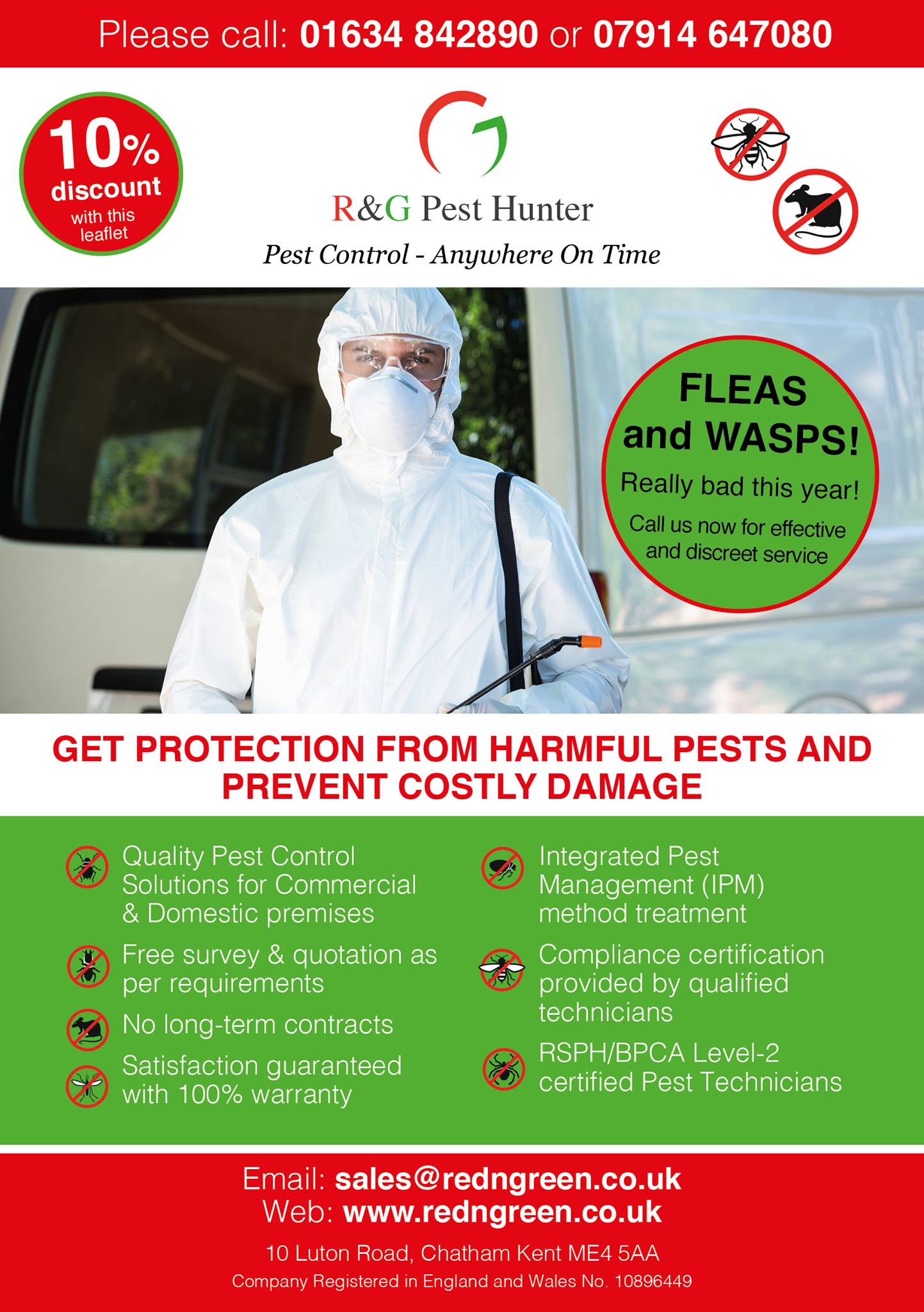 Please call: 01634 842890 or 07914 647080

10% discount with this leaflet

R&G Pest Hunter

Pest Control - Anywhere On Time

FLEAS and WASPS!

Really bad this year!

Call us now for effective and discreet service

GET PROTECTION FROM HARMFUL PESTS AND PREVENT COSTLY DAMAGE

Quality Pest Control Solutions for Commercial & Domestic premises

Free survey & quotation as per requirements

No long-term contracts

Satisfaction guaranteed with 100% warranty

Integrated Pest Management (IPM) method treatment

Compliance certification provided by qualified technicians

RSPH/BPCA Level-2 certified Pest Technicians

Email: sales@redngreen.co.uk
Web: www.redngreen.co.uk

10 Luton Road, Chatham Kent ME4 5AA

Company Registered in England and Wales No. 10896449